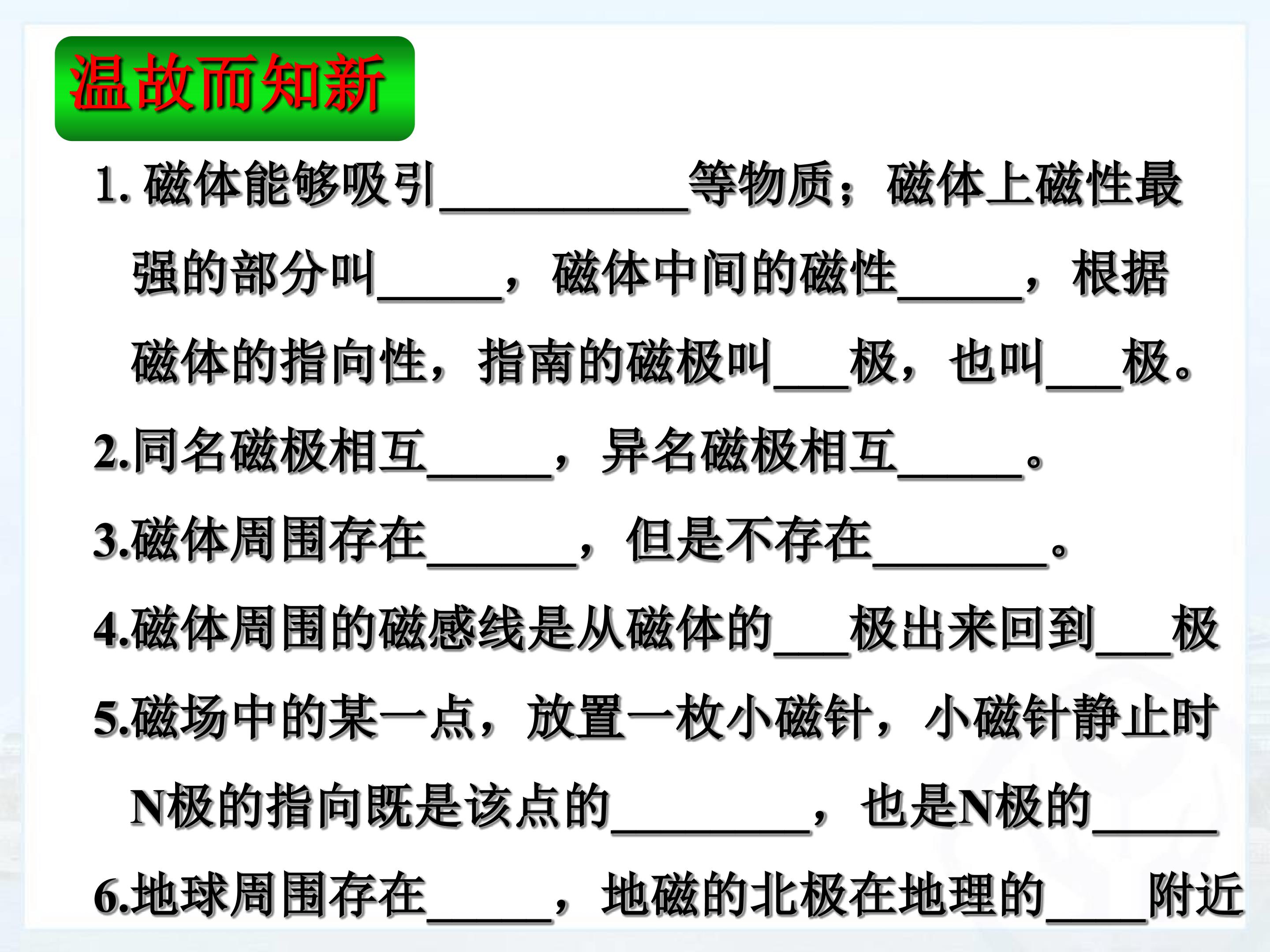 温故而知新

1. 磁体能够吸引__________等物质；磁体上磁性最强的部分叫_____，磁体中间的磁性_____，根据磁体的指向性，指南的磁极叫___极，也叫___极。

2.同名磁极相互_____，异名磁极相互_____。

3.磁体周围存在______，但是不存在_______。

4.磁体周围的磁感线是从磁体的___极出来回到___极

5.磁场中的某一点，放置一枚小磁针，小磁针静止时N极的指向既是该点的________，也是N极的_____

6.地球周围存在_____，地磁的北极在地理的____附近